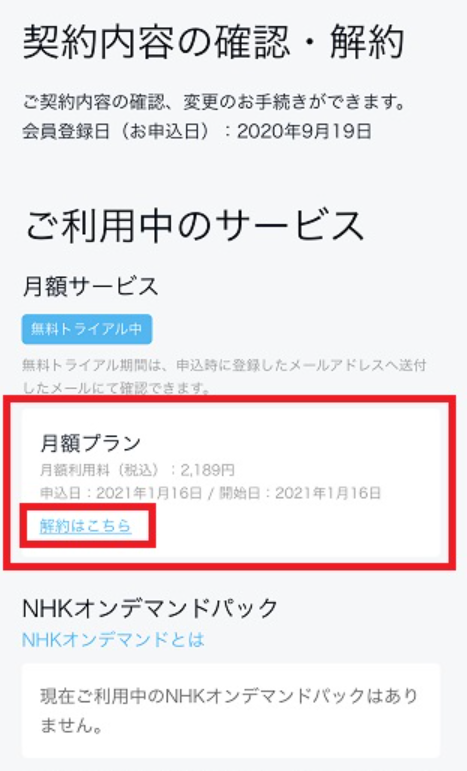 契約内容の確認・解約

ご契約内容の確認、変更のお手続きができます。
会員登録日（お申込日）：2020年9月19日

ご利用中のサービス

月額サービス

無料トライアル中

無料トライアル期間は、申込時に登録したメールアドレスへ送付したメールにて確認できます。

月額プラン
月額利用料（税込）：2,189円
申込日：2021年1月16日 / 開始日：2021年1月16日
解約はこちら

NHKオンデマンドパック
NHKオンデマンドとは

現在ご利用中のNHKオンデマンドパックはありません。